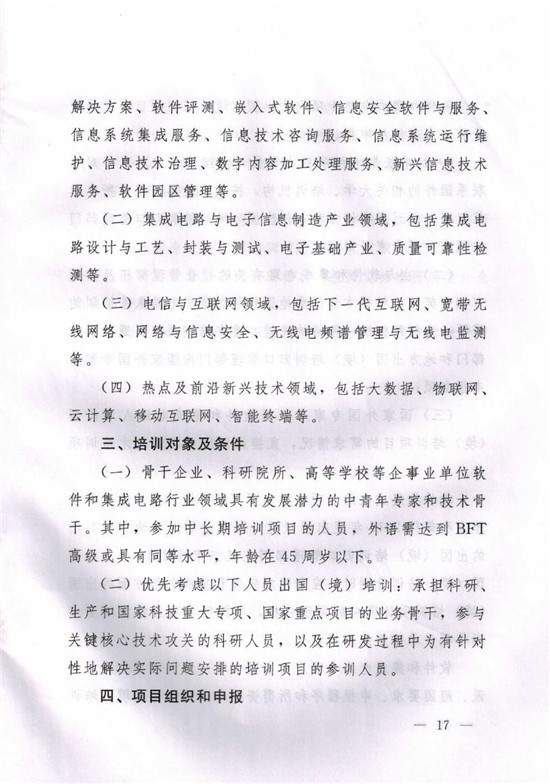 解决方案、软件评测、嵌入式软件、信息安全软件与服务、信息系统集成服务、信息技术咨询服务、信息系统运行维护、信息技术治理、数字内容加工处理服务、新兴信息技术服务、软件园区管理等。

（二）集成电路与电子信息制造产业领域，包括集成电路设计与工艺、封装与测试、电子基础产业、质量可靠性检测等。

（三）电信与互联网领域，包括下一代互联网、宽带无线网络、网络与信息安全、无线电频谱管理与无线电监测等。

（四）热点及前沿新兴技术领域，包括大数据、物联网、云计算、移动互联网、智能终端等。

三、培训对象及条件

（一）骨干企业、科研院所、高等学校等企事业单位软件和集成电路行业领域具有发展潜力的中青年专家和技术骨干。其中，参加中长期培训项目的人员，外语需达到 BFT 高级或具有同等水平，年龄在45周岁以下。

（二）优先考虑以下人员出国（境）培训：承担科研、生产和国家科技重大专项、国家重点项目的业务骨干，参与关键核心技术攻关的科研人员，以及在研发过程中为有针对性地解决实际问题安排的培训项目的参训人员。

四、项目组织和申报

— 17 —